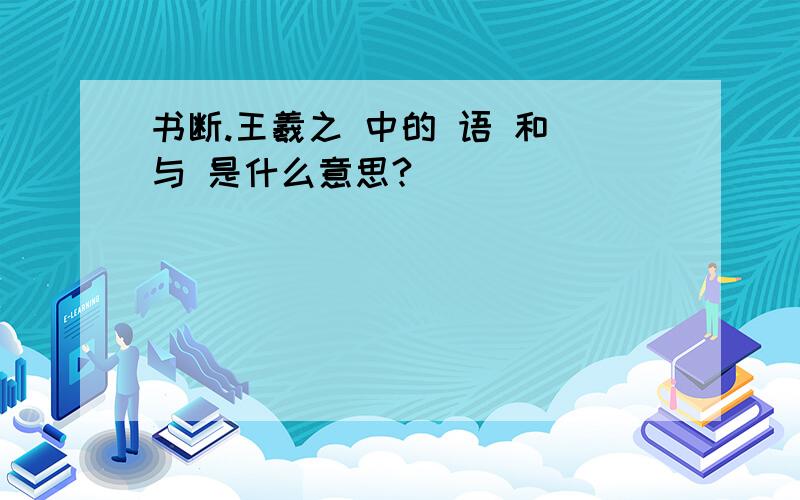 书断.王羲之 中的 语 和 与 是什么意思?

E-LEARNING